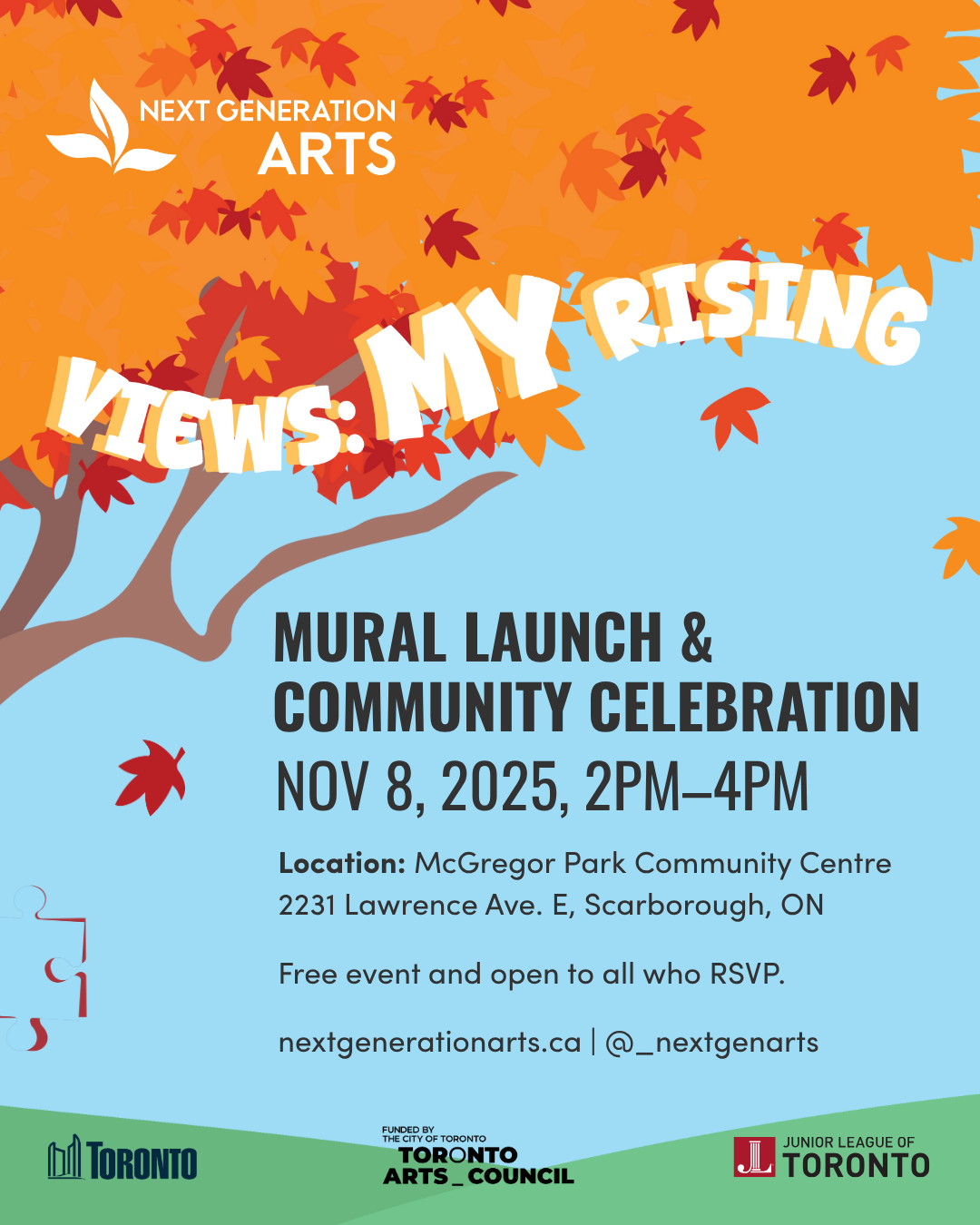 NEXT GENERATION
ARTS

VIEWS: MY RISING

MURAL LAUNCH &
COMMUNITY CELEBRATION
NOV 8, 2025, 2PM–4PM

Location: McGregor Park Community Centre
2231 Lawrence Ave. E, Scarborough, ON

Free event and open to all who RSVP.

nextgenerationarts.ca | @_nextgenarts

TORONTO

FUNDED BY
THE CITY OF TORONTO
TORONTO
ARTS_COUNCIL

JUNIOR LEAGUE OF
TORONTO